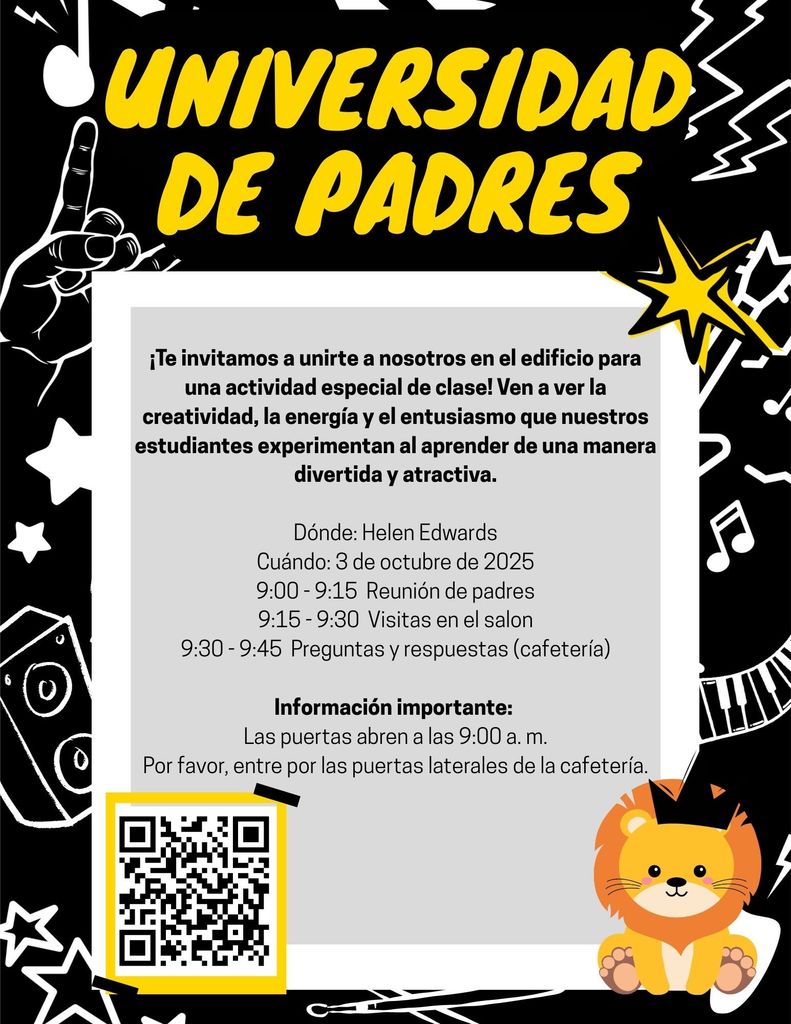 UNIVERSIDAD DE PADRES

¡Te invitamos a unirte a nosotros en el edificio para una actividad especial de clase! Ven a ver la creatividad, la energía y el entusiasmo que nuestros estudiantes experimentan al aprender de una manera divertida y atractiva.

Dónde: Helen Edwards
Cuándo: 3 de octubre de 2025
9:00 - 9:15 Reunión de padres
9:15 - 9:30 Visitas en el salon
9:30 - 9:45 Preguntas y respuestas (cafetería)

Información importante:
Las puertas abren a las 9:00 a. m.
Por favor, entre por las puertas laterales de la cafetería.